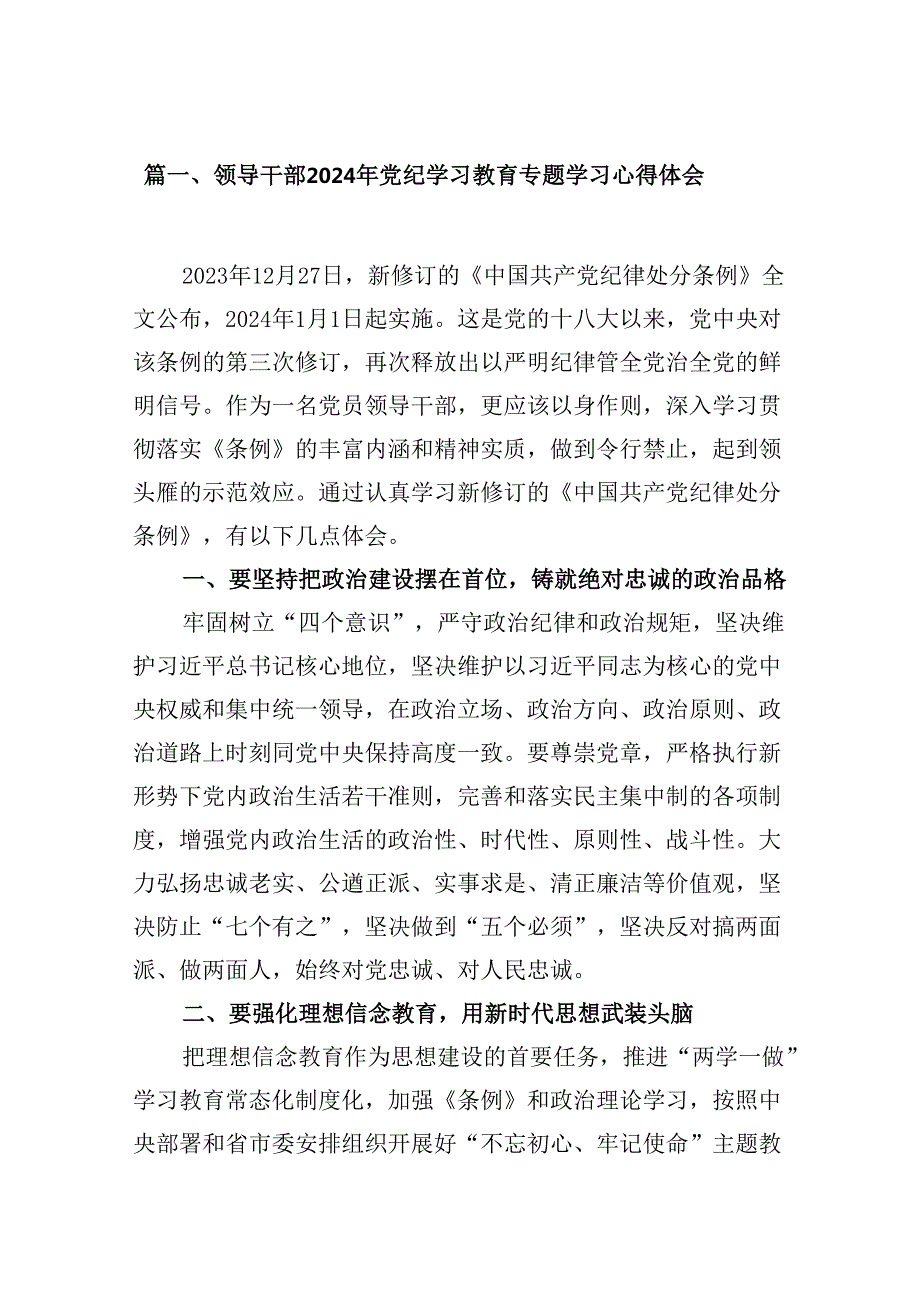 篇一、领导干部2024年党纪学习教育专题学习心得体会

2023年12月27日，新修订的《中国共产党纪律处分条例》全文公布，2024年1月1日起实施。这是党的十八大以来，党中央对该条例的第三次修订，再次释放出以严明纪律管全党治全党的鲜明信号。作为一名党员领导干部，更应该以身作则，深入学习贯彻落实《条例》的丰富内涵和精神实质，做到令行禁止，起到领头雁的示范效应。通过认真学习新修订的《中国共产党纪律处分条例》，有以下几点体会。

一、要坚持把政治建设摆在首位，铸就绝对忠诚的政治品格

牢固树立“四个意识”，严守政治纪律和政治规矩，坚决维护习近平总书记核心地位，坚决维护以习近平同志为核心的党中央权威和集中统一领导，在政治立场、政治方向、政治原则、政治道路上时刻同党中央保持高度一致。要尊崇党章，严格执行新形势下党内政治生活若干准则，完善和落实民主集中制的各项制度，增强党内政治生活的政治性、时代性、原则性、战斗性。大力弘扬忠诚老实、公道正派、实事求是、清正廉洁等价值观，坚决防止“七个有之”，坚决做到“五个必须”，坚决反对搞两面派、做两面人，始终对党忠诚、对人民忠诚。

二、要强化理想信念教育，用新时代思想武装头脑

把理想信念教育作为思想建设的首要任务，推进“两学一做”学习教育常态化制度化，加强《条例》和政治理论学习，按照中央部署和省市委安排组织开展好“不忘初心、牢记使命”主题教